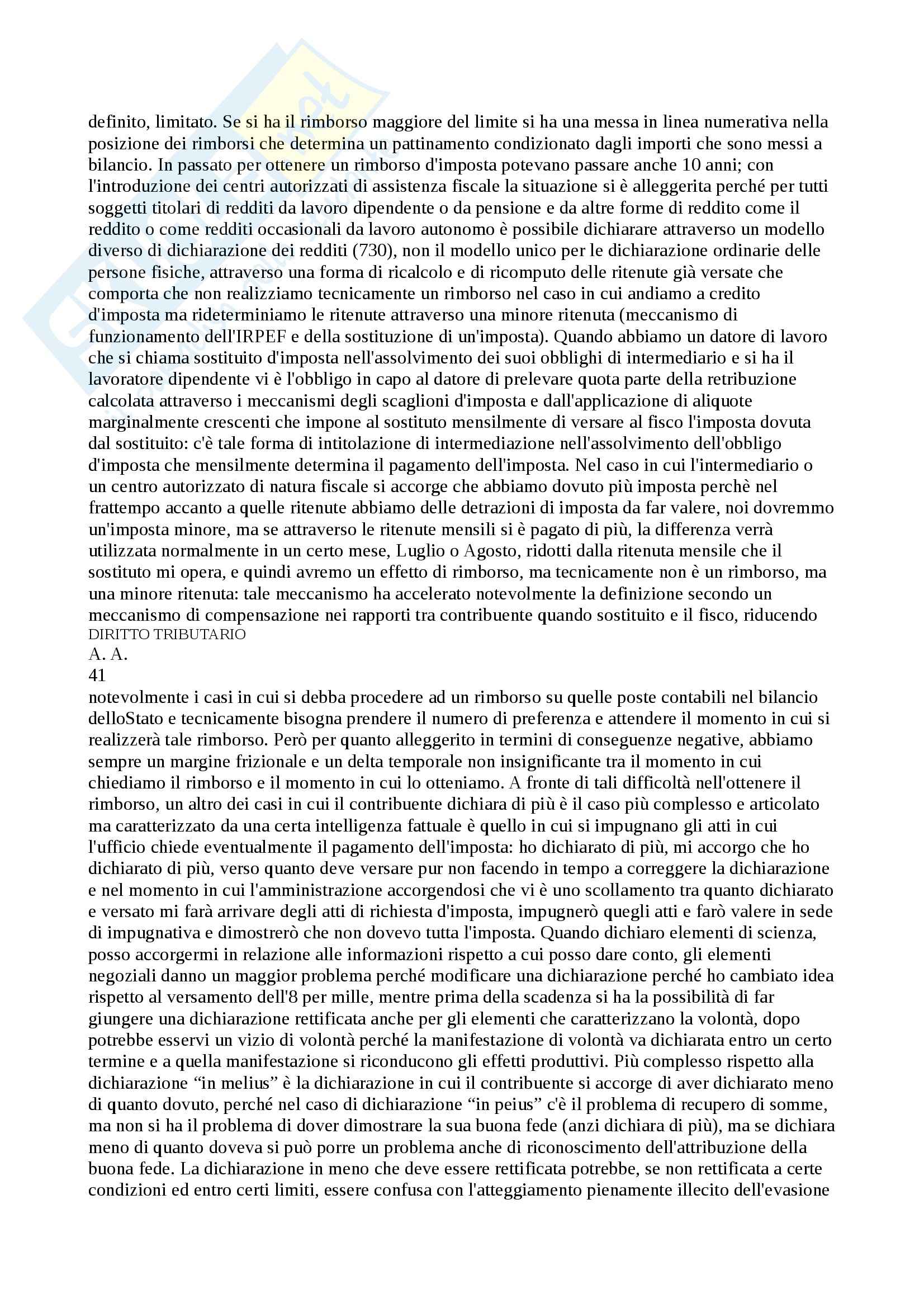 definito, limitato. Se si ha il rimborso maggiore del limite si ha una messa in linea numerativa nella posizione dei rimborsi che determina un pattinamento condizionato dagli importi che sono messi a bilancio. In passato per ottenere un rimborso d'imposta potevano passare anche 10 anni; con l'introduzione dei centri autorizzati di assistenza fiscale la situazione si è alleggerita perché per tutti soggetti titolari di redditi da lavoro dipendente o da pensione e da altre forme di reddito come il reddito o come redditi occasionali da lavoro autonomo è possibile dichiarare attraverso un modello diverso di dichiarazione dei redditi (730), non il modello unico per le dichiarazione ordinarie delle persone fisiche, attraverso una forma di ricalcolo e di ricomputo delle ritenute già versate che comporta che non realizziamo tecnicamente un rimborso nel caso in cui andiamo a credito d'imposta ma rideterminiamo le ritenute attraverso una minore ritenuta (meccanismo di funzionamento dell'IRPEF e della sostituzione di un'imposta). Quando abbiamo un datore di lavoro che si chiama sostituito d'imposta nell'assolvimento dei suoi obblighi di intermediario e si ha il lavoratore dipendente vi è l'obbligo in capo al datore di prelevare quota parte della retribuzione calcolata attraverso i meccanismi degli scaglioni d'imposta e dall'applicazione di aliquote marginalmente crescenti che impone al sostituto mensilmente di versare al fisco l'imposta dovuta dal sostituito: c'è tale forma di intitolazione di intermediazione nell'assolvimento dell'obbligo d'imposta che mensilmente determina il pagamento dell'imposta. Nel caso in cui l'intermediario o un centro autorizzato di natura fiscale si accorge che abbiamo dovuto più imposta perchè nel frattempo accanto a quelle ritenute abbiamo delle detrazioni di imposta da far valere, noi dovremmo un'imposta minore, ma se attraverso le ritenute mensili si è pagato di più, la differenza verrà utilizzata normalmente in un certo mese, Luglio o Agosto, ridotti dalla ritenuta mensile che il sostituto mi opera, e quindi avremo un effetto di rimborso, ma tecnicamente non è un rimborso, ma una minore ritenuta: tale meccanismo ha accelerato notevolmente la definizione secondo un meccanismo di compensazione nei rapporti tra contribuente quando sostituito e il fisco, riducendo
DIRITTO TRIBUTARIO
A. A.
41
notevolmente i casi in cui si debba procedere ad un rimborso su quelle poste contabili nel bilancio delloStato e tecnicamente bisogna prendere il numero di preferenza e attendere il momento in cui si realizzerà tale rimborso. Però per quanto alleggerito in termini di conseguenze negative, abbiamo sempre un margine frizionale e un delta temporale non insignificante tra il momento in cui chiediamo il rimborso e il momento in cui lo otteniamo. A fronte di tali difficoltà nell'ottenere il rimborso, un altro dei casi in cui il contribuente dichiara di più è il caso più complesso e articolato ma caratterizzato da una certa intelligenza fattuale è quello in cui si impugnano gli atti in cui l'ufficio chiede eventualmente il pagamento dell'imposta: ho dichiarato di più, mi accorgo che ho dichiarato di più, verso quanto deve versare pur non facendo in tempo a correggere la dichiarazione e nel momento in cui l'amministrazione accorgendosi che vi è uno scollamento tra quanto dichiarato e versato mi farà arrivare degli atti di richiesta d'imposta, impugnerò quegli atti e farò valere in sede di impugnativa e dimostrerò che non dovevo tutta l'imposta. Quando dichiaro elementi di scienza, posso accorgermi in relazione alle informazioni rispetto a cui posso dare conto, gli elementi negoziali danno un maggior problema perché modificare una dichiarazione perché ho cambiato idea rispetto al versamento dell'8 per mille, mentre prima della scadenza si ha la possibilità di far giungere una dichiarazione rettificata anche per gli elementi che caratterizzano la volontà, dopo potrebbe esservi un vizio di volontà perché la manifestazione di volontà va dichiarata entro un certo termine e a quella manifestazione si riconducono gli effetti produttivi. Più complesso rispetto alla dichiarazione “in melius” è la dichiarazione in cui il contribuente si accorge di aver dichiarato meno di quanto dovuto, perché nel caso di dichiarazione “in peius” c'è il problema di recupero di somme, ma non si ha il problema di dover dimostrare la sua buona fede (anzi dichiara di più), ma se dichiara meno di quanto doveva si può porre un problema anche di riconoscimento dell'attribuzione della buona fede. La dichiarazione in meno che deve essere rettificata potrebbe, se non rettificata a certe condizioni ed entro certi limiti, essere confusa con l'atteggiamento pienamente illecito dell'evasione